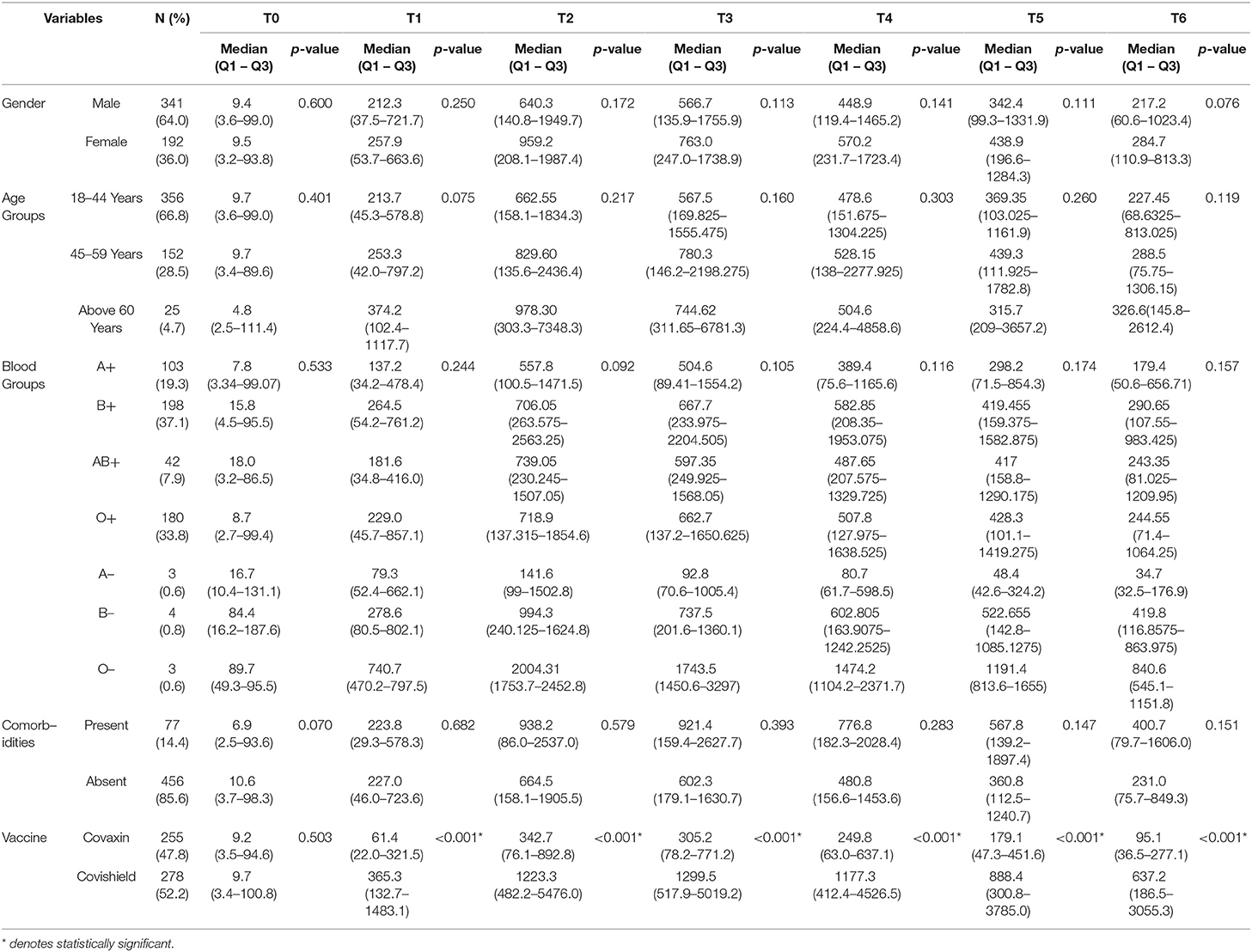 | Variables | | N (%) | T0 Median (Q1 – Q3) | T0 p-value | T1 Median (Q1 – Q3) | T1 p-value | T2 Median (Q1 – Q3) | T2 p-value | T3 Median (Q1 – Q3) | T3 p-value | T4 Median (Q1 – Q3) | T4 p-value | T5 Median (Q1 – Q3) | T5 p-value | T6 Median (Q1 – Q3) | T6 p-value |
|---|---|---|---|---|---|---|---|---|---|---|---|---|---|---|---|---|
| Gender | Male | 341 (64.0) | 9.4 (3.6–99.0) | 0.600 | 212.3 (37.5–721.7) | 0.250 | 640.3 (140.8–1949.7) | 0.172 | 566.7 (135.9–1755.9) | 0.113 | 448.9 (119.4–1465.2) | 0.141 | 342.4 (99.3–1331.9) | 0.111 | 217.2 (60.6–1023.4) | 0.076 |
| | Female | 192 (36.0) | 9.5 (3.2–93.8) | | 257.9 (53.7–663.6) | | 959.2 (208.1–1987.4) | | 763.0 (247.0–1738.9) | | 570.2 (231.7–1723.4) | | 438.9 (196.6–1284.3) | | 284.7 (110.9–813.3) | |
| Age Groups | 18–44 Years | 356 (66.8) | 9.7 (3.6–99.0) | 0.401 | 213.7 (45.3–578.8) | 0.075 | 662.55 (158.1–1834.3) | 0.217 | 567.5 (169.825–1555.475) | 0.160 | 478.6 (151.675–1304.225) | 0.303 | 369.35 (103.025–1161.9) | 0.260 | 227.45 (68.6325–813.025) | 0.119 |
| | 45–59 Years | 152 (28.5) | 9.7 (3.4–89.6) | | 253.3 (42.0–797.2) | | 829.60 (135.6–2436.4) | | 780.3 (146.2–2198.275) | | 528.15 (138–2277.925) | | 439.3 (111.925–1782.8) | | 288.5 (75.75–1306.15) | |
| | Above 60 Years | 25 (4.7) | 4.8 (2.5–111.4) | | 374.2 (102.4–1117.7) | | 978.30 (303.3–7348.3) | | 744.62 (311.65–6781.3) | | 504.6 (224.4–4858.6) | | 315.7 (209–3657.2) | | 326.6(145.8–2612.4) | |
| Blood Groups | A+ | 103 (19.3) | 7.8 (3.34–99.07) | 0.533 | 137.2 (34.2–478.4) | 0.244 | 557.8 (100.5–1471.5) | 0.092 | 504.6 (89.41–1554.2) | 0.105 | 389.4 (75.6–1165.6) | 0.116 | 298.2 (71.5–854.3) | 0.174 | 179.4 (50.6–656.71) | 0.157 |
| | B+ | 198 (37.1) | 15.8 (4.5–95.5) | | 264.5 (54.2–761.2) | | 706.05 (263.575–2563.25) | | 667.7 (233.975–2204.505) | | 582.85 (208.35–1953.075) | | 419.455 (159.375–1582.875) | | 290.65 (107.55–983.425) | |
| | AB+ | 42 (7.9) | 18.0 (3.2–86.5) | | 181.6 (34.8–416.0) | | 739.05 (230.245–1507.05) | | 597.35 (249.925–1568.05) | | 487.65 (207.575–1329.725) | | 417 (158.8–1290.175) | | 243.35 (81.025–1209.95) | |
| | O+ | 180 (33.8) | 8.7 (2.7–99.4) | | 229.0 (45.7–857.1) | | 718.9 (137.315–1854.6) | | 662.7 (137.2–1650.625) | | 507.8 (127.975–1638.525) | | 428.3 (101.1–1419.275) | | 244.55 (71.4–1064.25) | |
| | A– | 3 (0.6) | 16.7 (10.4–131.1) | | 79.3 (52.4–662.1) | | 141.6 (99–1502.8) | | 92.8 (70.6–1005.4) | | 80.7 (61.7–598.5) | | 48.4 (42.6–324.2) | | 34.7 (32.5–176.9) | |
| | B– | 4 (0.8) | 84.4 (16.2–187.6) | | 278.6 (80.5–802.1) | | 994.3 (240.125–1624.8) | | 737.5 (201.6–1360.1) | | 602.805 (163.9075–1242.2525) | | 522.655 (142.8–1085.1275) | | 419.8 (116.8575–863.975) | |
| | O– | 3 (0.6) | 89.7 (49.3–95.5) | | 740.7 (470.2–797.5) | | 2004.31 (1753.7–2452.8) | | 1743.5 (1450.6–3297) | | 1474.2 (1104.2–2371.7) | | 1191.4 (813.6–1655) | | 840.6 (545.1–1151.8) | |
| Comorbidities | Present | 77 (14.4) | 6.9 (2.5–93.6) | 0.070 | 223.8 (29.3–578.3) | 0.682 | 938.2 (86.0–2537.0) | 0.579 | 921.4 (159.4–2627.7) | 0.393 | 776.8 (182.3–2028.4) | 0.283 | 567.8 (139.2–1897.4) | 0.147 | 400.7 (79.7–1606.0) | 0.151 |
| | Absent | 456 (85.6) | 10.6 (3.7–98.3) | | 227.0 (46.0–723.6) | | 664.5 (158.1–1905.5) | | 602.3 (179.1–1630.7) | | 480.8 (156.6–1453.6) | | 360.8 (112.5–1240.7) | | 231.0 (75.7–849.3) | |
| Vaccine | Covaxin | 255 (47.8) | 9.2 (3.5–94.6) | 0.503 | 61.4 (22.0–321.5) | <0.001* | 342.7 (76.1–892.8) | <0.001* | 305.2 (78.2–771.2) | <0.001* | 249.8 (63.0–637.1) | <0.001* | 179.1 (47.3–451.6) | <0.001* | 95.1 (36.5–277.1) | <0.001* |
| | Covishield | 278 (52.2) | 9.7 (3.4–100.8) | | 365.3 (132.7–1483.1) | | 1223.3 (482.2–5476.0) | | 1299.5 (517.9–5019.2) | | 1177.3 (412.4–4526.5) | | 888.4 (300.8–3785.0) | | 637.2 (186.5–3055.3) | |

* denotes statistically significant.